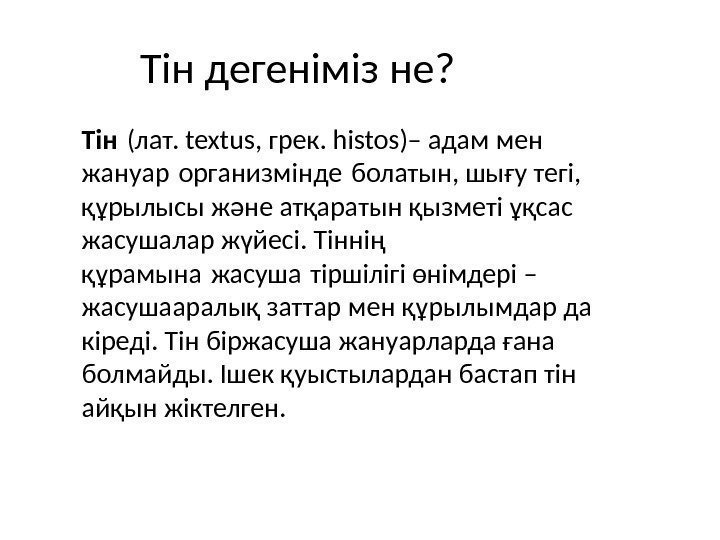 Тін дегеніміз не?

Тін (лат. textus, грек. histos)– адам мен жануар организмінде болатын, шығу тегі, құрылысы және атқаратын қызметі ұқсас жасушалар жүйесі. Тіннің құрамына жасуша тіршілігі өнімдері – жасушааралық заттар мен құрылымдар да кіреді. Тін біржасуша жануарларда ғана болмайды. Ішек қуыстылардан бастап тін айқын жіктелген.